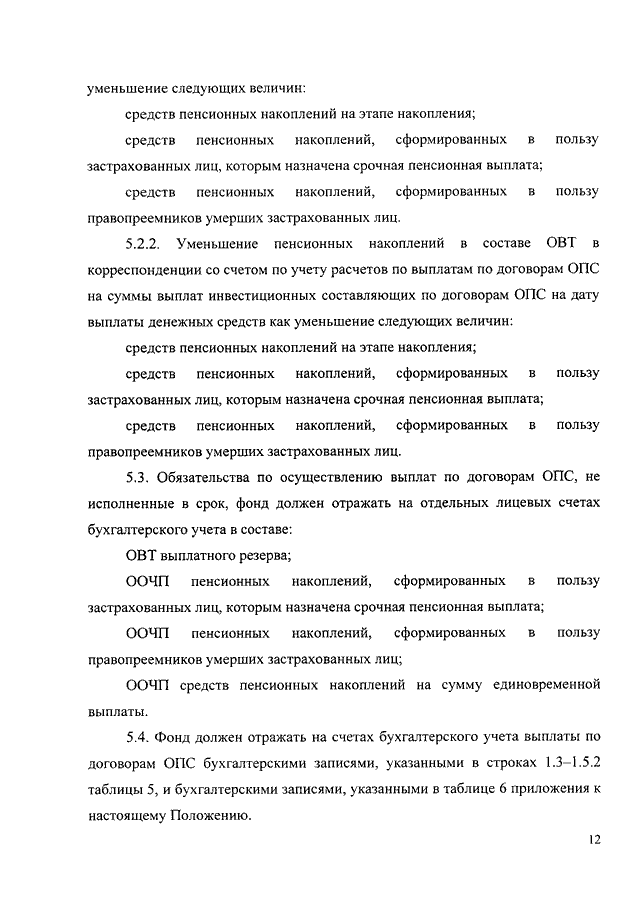 уменьшение следующих величин:

средств пенсионных накоплений на этапе накопления;

средств пенсионных накоплений, сформированных в пользу застрахованных лиц, которым назначена срочная пенсионная выплата;

средств пенсионных накоплений, сформированных в пользу правопреемников умерших застрахованных лиц.

5.2.2. Уменьшение пенсионных накоплений в составе ОВТ в корреспонденции со счетом по учету расчетов по выплатам по договорам ОПС на суммы выплат инвестиционных составляющих по договорам ОПС на дату выплаты денежных средств как уменьшение следующих величин:

средств пенсионных накоплений на этапе накопления;

средств пенсионных накоплений, сформированных в пользу застрахованных лиц, которым назначена срочная пенсионная выплата;

средств пенсионных накоплений, сформированных в пользу правопреемников умерших застрахованных лиц.

5.3. Обязательства по осуществлению выплат по договорам ОПС, не исполненные в срок, фонд должен отражать на отдельных лицевых счетах бухгалтерского учета в составе:

ОВТ выплатного резерва;

ООЧП пенсионных накоплений, сформированных в пользу застрахованных лиц, которым назначена срочная пенсионная выплата;

ООЧП пенсионных накоплений, сформированных в пользу правопреемников умерших застрахованных лиц;

ООЧП средств пенсионных накоплений на сумму единовременной выплаты.

5.4. Фонд должен отражать на счетах бухгалтерского учета выплаты по договорам ОПС бухгалтерскими записями, указанными в строках 1.3–1.5.2 таблицы 5, и бухгалтерскими записями, указанными в таблице 6 приложения к настоящему Положению.

12